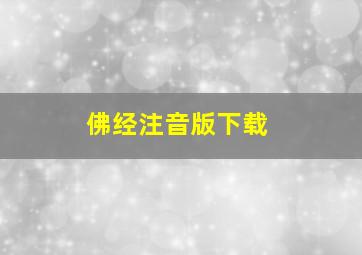 佛经注音版下载